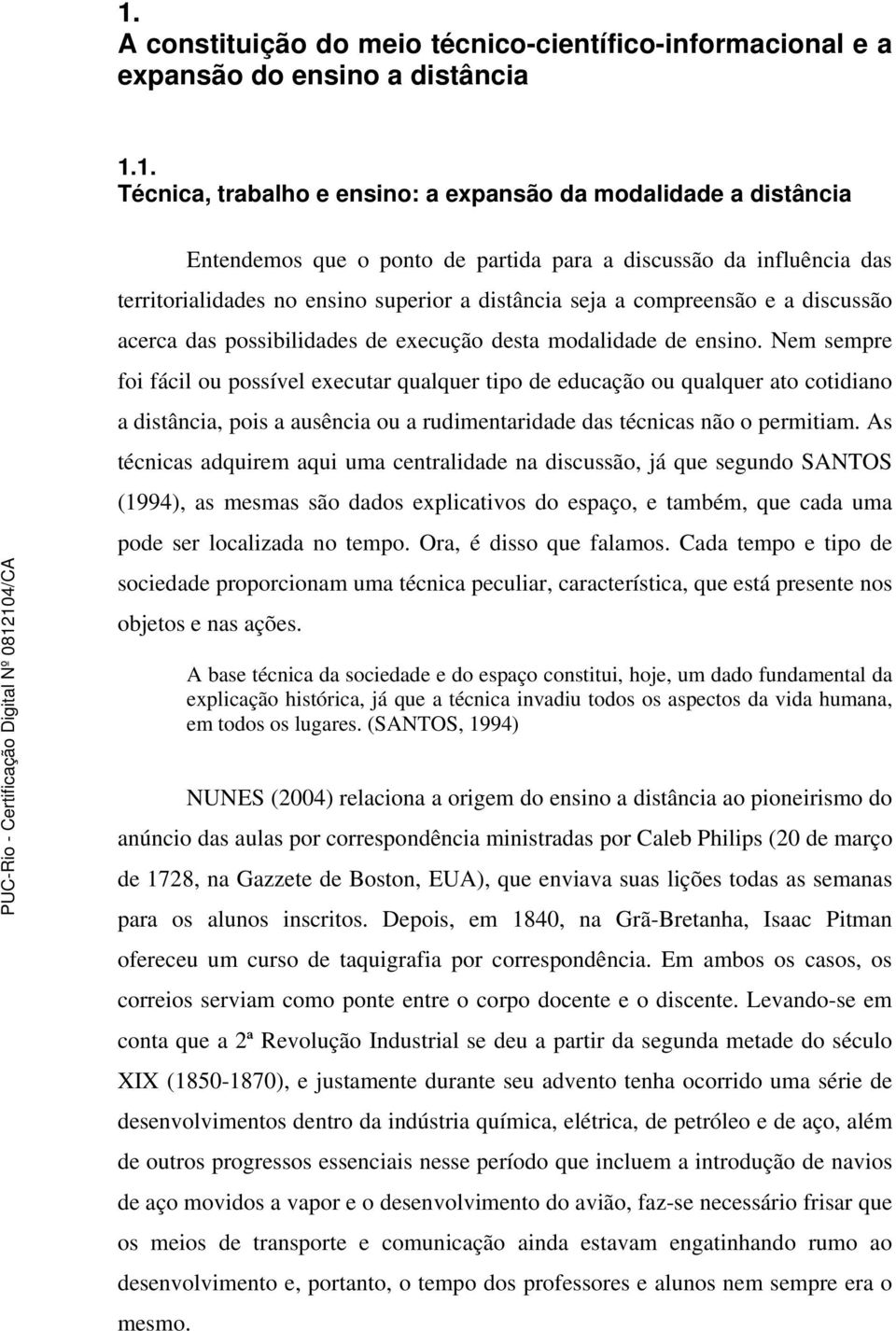 1.
A constituição do meio técnico-científico-informacional e a expansão do ensino a distância

1.1.
Técnica, trabalho e ensino: a expansão da modalidade a distância

Entendemos que o ponto de partida para a discussão da influência das territorialidades no ensino superior a distância seja a compreensão e a discussão acerca das possibilidades de execução desta modalidade de ensino. Nem sempre foi fácil ou possível executar qualquer tipo de educação ou qualquer ato cotidiano a distância, pois a ausência ou a rudimentaridade das técnicas não o permitiam. As técnicas adquirem aqui uma centralidade na discussão, já que segundo SANTOS (1994), as mesmas são dados explicativos do espaço, e também, que cada uma pode ser localizada no tempo. Ora, é disso que falamos. Cada tempo e tipo de sociedade proporcionam uma técnica peculiar, característica, que está presente nos objetos e nas ações.

A base técnica da sociedade e do espaço constitui, hoje, um dado fundamental da explicação histórica, já que a técnica invadiu todos os aspectos da vida humana, em todos os lugares. (SANTOS, 1994)

NUNES (2004) relaciona a origem do ensino a distância ao pioneirismo do anúncio das aulas por correspondência ministradas por Caleb Philips (20 de março de 1728, na Gazzete de Boston, EUA), que enviava suas lições todas as semanas para os alunos inscritos. Depois, em 1840, na Grã-Bretanha, Isaac Pitman ofereceu um curso de taquigrafia por correspondência. Em ambos os casos, os correios serviam como ponte entre o corpo docente e o discente. Levando-se em conta que a 2ª Revolução Industrial se deu a partir da segunda metade do século XIX (1850-1870), e justamente durante seu advento tenha ocorrido uma série de desenvolvimentos dentro da indústria química, elétrica, de petróleo e de aço, além de outros progressos essenciais nesse período que incluem a introdução de navios de aço movidos a vapor e o desenvolvimento do avião, faz-se necessário frisar que os meios de transporte e comunicação ainda estavam engatinhando rumo ao desenvolvimento e, portanto, o tempo dos professores e alunos nem sempre era o mesmo.

PUC-Rio - Certificação Digital Nº 0812104/CA